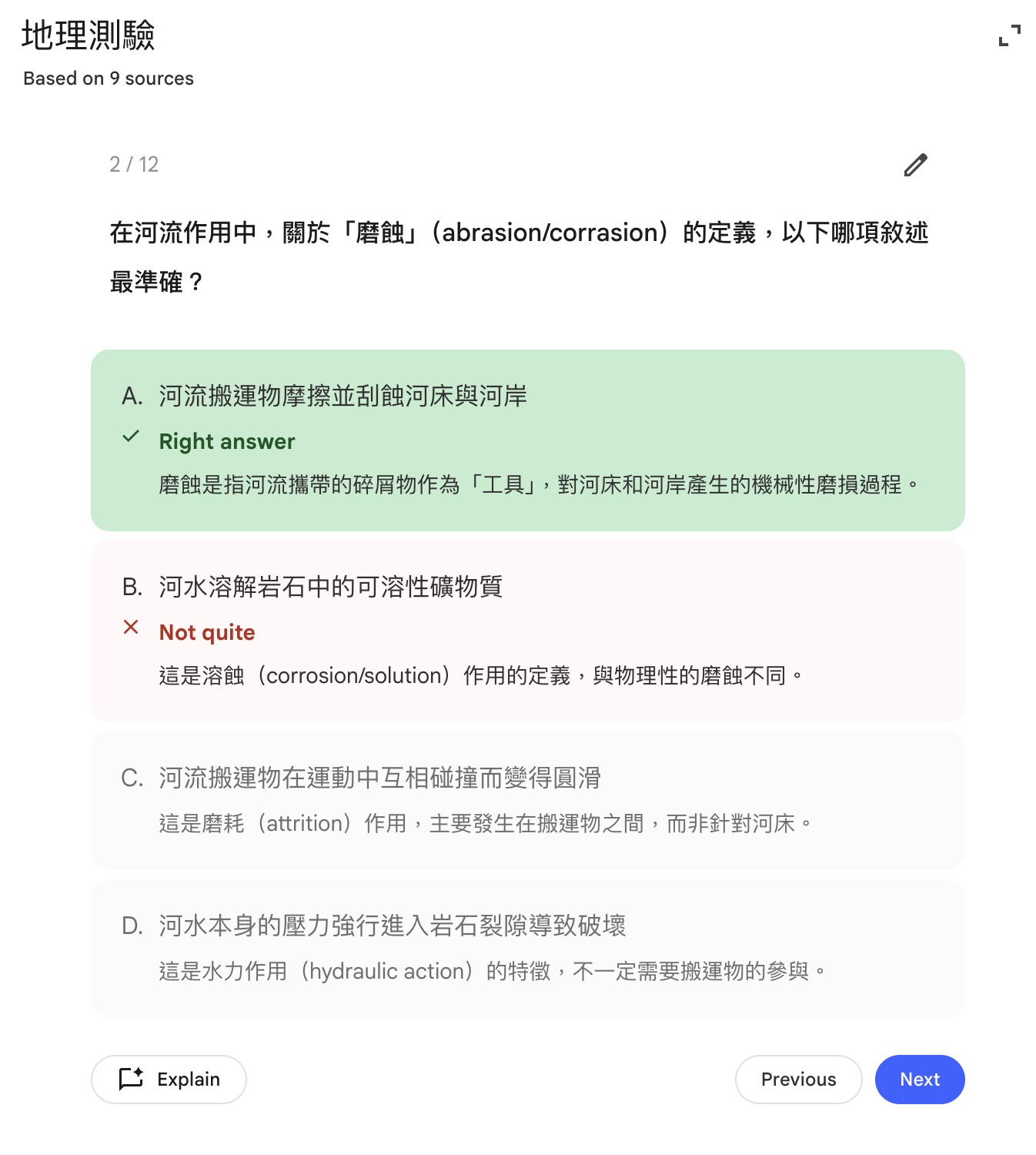 地理測驗
Based on 9 sources

2 / 12

在河流作用中，關於「磨蝕」（abrasion/corrasion）的定義，以下哪項敘述最準確？

A. 河流搬運物摩擦並刮蝕河床與河岸
Right answer
磨蝕是指河流攜帶的碎屑物作為「工具」，對河床和河岸產生的機械性磨損過程。

B. 河水溶解岩石中的可溶性礦物質
Not quite
這是溶蝕（corrosion/solution）作用的定義，與物理性的磨蝕不同。

C. 河流搬運物在運動中互相碰撞而變得圓滑
這是磨耗（attrition）作用，主要發生在搬運物之間，而非針對河床。

D. 河水本身的壓力強行進入岩石裂隙導致破壞
這是水力作用（hydraulic action）的特徵，不一定需要搬運物的參與。

Explain

Previous

Next